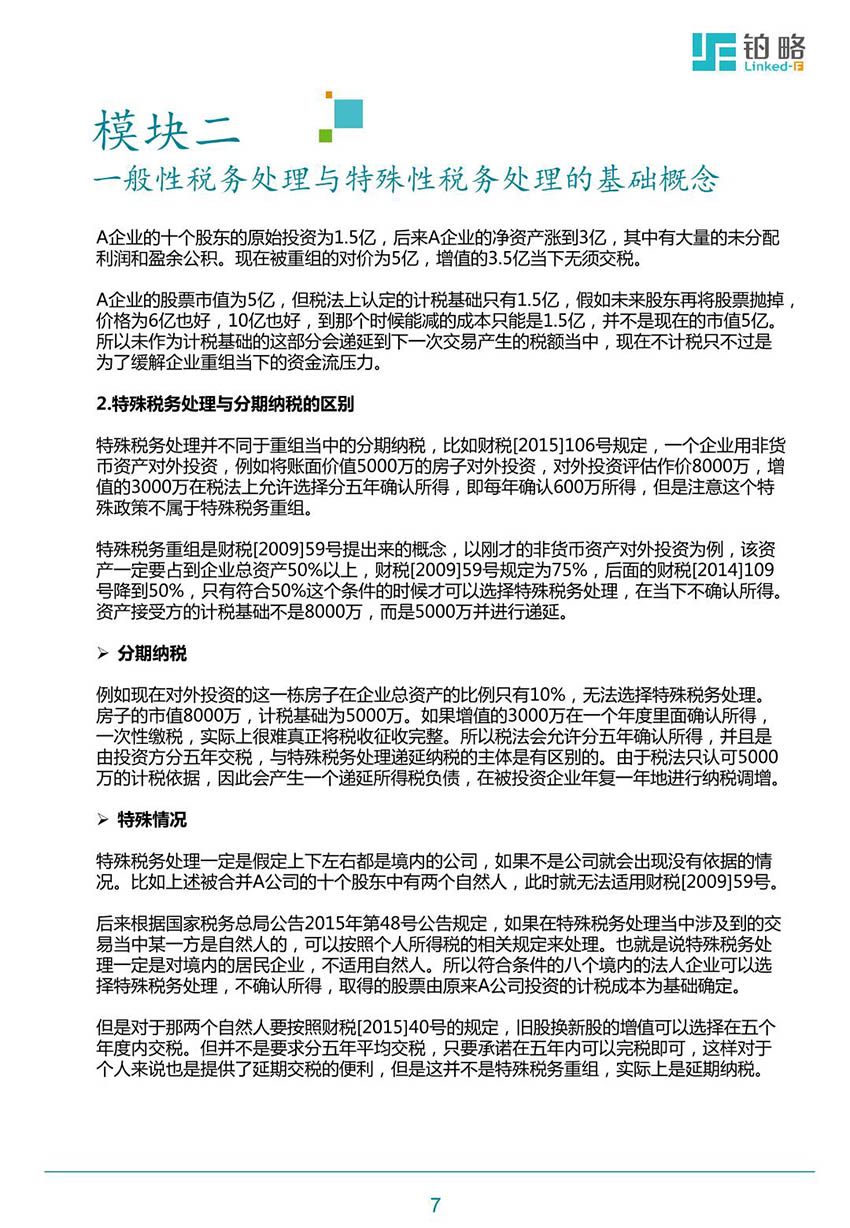 铂略
Linked-F

模块二
一般性税务处理与特殊性税务处理的基础概念

A企业的十个股东的原始投资为1.5亿，后来A企业的净资产涨到3亿，其中有大量的未分配利润和盈余公积。现在被重组的对价为5亿，增值的3.5亿当下无须交税。

A企业的股票市值为5亿，但税法上认定的计税基础只有1.5亿，假如未来股东再将股票抛掉，价格为6亿也好，10亿也好，到那个时候能减的成本只能是1.5亿，并不是现在的市值5亿。所以未作为计税基础的这部分会递延到下一次交易产生的税额当中，现在不计税只不过是为了缓解企业重组当下的资金流压力。

2.特殊税务处理与分期纳税的区别

特殊税务处理并不同于重组当中的分期纳税，比如财税[2015]106号规定，一个企业用非货币资产对外投资，例如将账面价值5000万的房子对外投资，对外投资评估作价8000万，增值的3000万在税法上允许选择分五年确认所得，即每年确认600万所得，但是注意这个特殊政策不属于特殊税务重组。

特殊税务重组是财税[2009]59号提出来的概念，以刚才的非货币资产对外投资为例，该资产一定要占到企业总资产50%以上，财税[2009]59号规定为75%，后面的财税[2014]109号降到50%，只有符合50%这个条件的时候才可以选择特殊税务处理，在当下不确认所得。资产接受方的计税基础不是8000万，而是5000万并进行递延。

➢ 分期纳税

例如现在对外投资的这一栋房子在企业总资产的比例只有10%，无法选择特殊税务处理。房子的市值8000万，计税基础为5000万。如果增值的3000万在一个年度里面确认所得，一次性缴税，实际上很难真正将税收征收完整。所以税法会允许分五年确认所得，并且是由投资方分五年交税，与特殊税务处理递延纳税的主体是有区别的。由于税法只认可5000万的计税依据，因此会产生一个递延所得税负债，在被投资企业年复一年地进行纳税调增。

➢ 特殊情况

特殊税务处理一定是假定上下左右都是境内的公司，如果不是公司就会出现没有依据的情况。比如上述被合并A公司的十个股东中有两个自然人，此时就无法适用财税[2009]59号。

后来根据国家税务总局公告2015年第48号公告规定，如果在特殊税务处理当中涉及到的交易当中某一方是自然人的，可以按照个人所得税的相关规定来处理。也就是说特殊税务处理一定是对境内的居民企业，不适用自然人。所以符合条件的八个境内的法人企业可以选择特殊税务处理，不确认所得，取得的股票由原来A公司投资的计税成本为基础确定。

但是对于那两个自然人要按照财税[2015]40号的规定，旧股换新股的增值可以选择在五个年度内交税。但并不是要求分五年平均交税，只要承诺在五年内可以完税即可，这样对于个人来说也是提供了延期交税的便利，但是这并不是特殊税务重组，实际上是延期纳税。

7